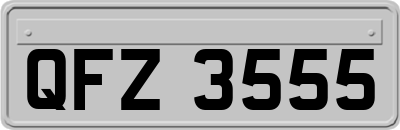 QFZ 3555